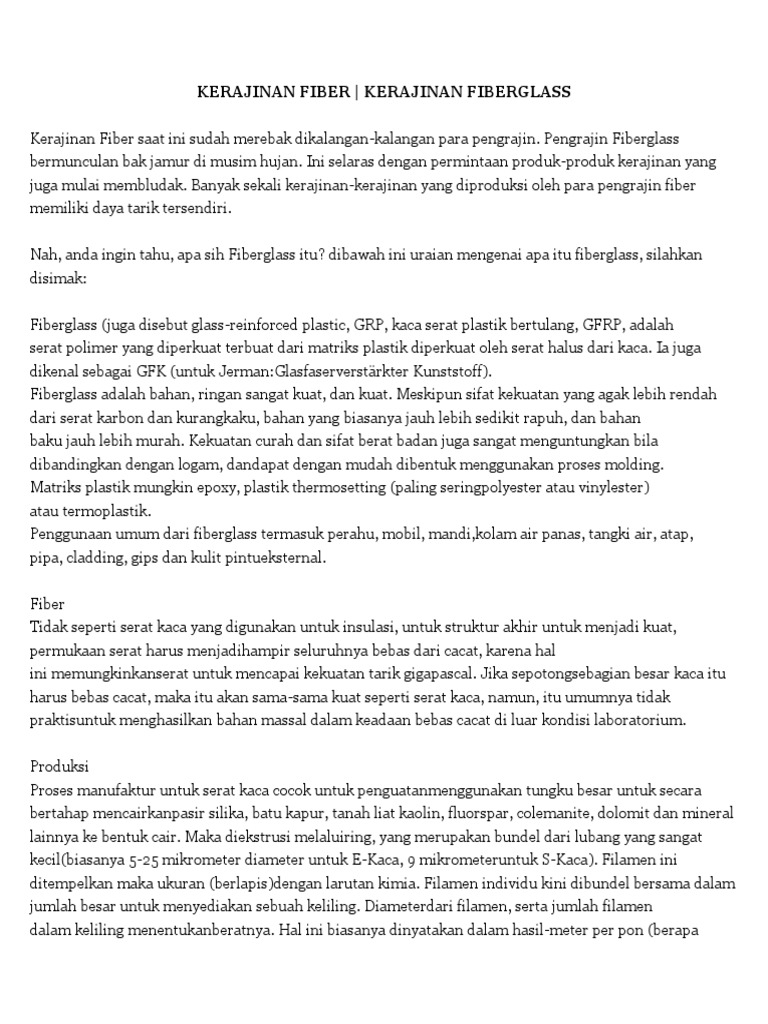 KERAJINAN FIBER | KERAJINAN FIBERGLASS

Kerajinan Fiber saat ini sudah merebak dikalangan-kalangan para pengrajin. Pengrajin Fiberglass bermunculan bak jamur di musim hujan. Ini selaras dengan permintaan produk-produk kerajinan yang juga mulai membludak. Banyak sekali kerajinan-kerajinan yang diproduksi oleh para pengrajin fiber memiliki daya tarik tersendiri.

Nah, anda ingin tahu, apa sih Fiberglass itu? dibawah ini uraian mengenai apa itu fiberglass, silahkan disimak:

Fiberglass (juga disebut glass-reinforced plastic, GRP, kaca serat plastik bertulang, GFRP, adalah serat polimer yang diperkuat terbuat dari matriks plastik diperkuat oleh serat halus dari kaca. Ia juga dikenal sebagai GFK (untuk Jerman:Glasfaserverstärkter Kunststoff).
Fiberglass adalah bahan, ringan sangat kuat, dan kuat. Meskipun sifat kekuatan yang agak lebih rendah dari serat karbon dan kurangkaku, bahan yang biasanya jauh lebih sedikit rapuh, dan bahan baku jauh lebih murah. Kekuatan curah dan sifat berat badan juga sangat menguntungkan bila dibandingkan dengan logam, dandapat dengan mudah dibentuk menggunakan proses molding.
Matriks plastik mungkin epoxy, plastik thermosetting (paling seringpolyester atau vinylester) atau termoplastik.
Penggunaan umum dari fiberglass termasuk perahu, mobil, mandi,kolam air panas, tangki air, atap, pipa, cladding, gips dan kulit pintueksternal.

Fiber
Tidak seperti serat kaca yang digunakan untuk insulasi, untuk struktur akhir untuk menjadi kuat, permukaan serat harus menjadihampir seluruhnya bebas dari cacat, karena hal ini memungkinkanserat untuk mencapai kekuatan tarik gigapascal. Jika sepotongsebagian besar kaca itu harus bebas cacat, maka itu akan sama-sama kuat seperti serat kaca, namun, itu umumnya tidak praktisuntuk menghasilkan bahan massal dalam keadaan bebas cacat di luar kondisi laboratorium.

Produksi
Proses manufaktur untuk serat kaca cocok untuk penguatanmenggunakan tungku besar untuk secara bertahap mencairkanpasir silika, batu kapur, tanah liat kaolin, fluorspar, colemanite, dolomit dan mineral lainnya ke bentuk cair. Maka diekstrusi melaluiring, yang merupakan bundel dari lubang yang sangat kecil(biasanya 5-25 mikrometer diameter untuk E-Kaca, 9 mikrometeruntuk S-Kaca). Filamen ini ditempelkan maka ukuran (berlapis)dengan larutan kimia. Filamen individu kini dibundel bersama dalam jumlah besar untuk menyediakan sebuah keliling. Diameterdari filamen, serta jumlah filamen dalam keliling menentukanberatnya. Hal ini biasanya dinyatakan dalam hasil-meter per pon (berapa